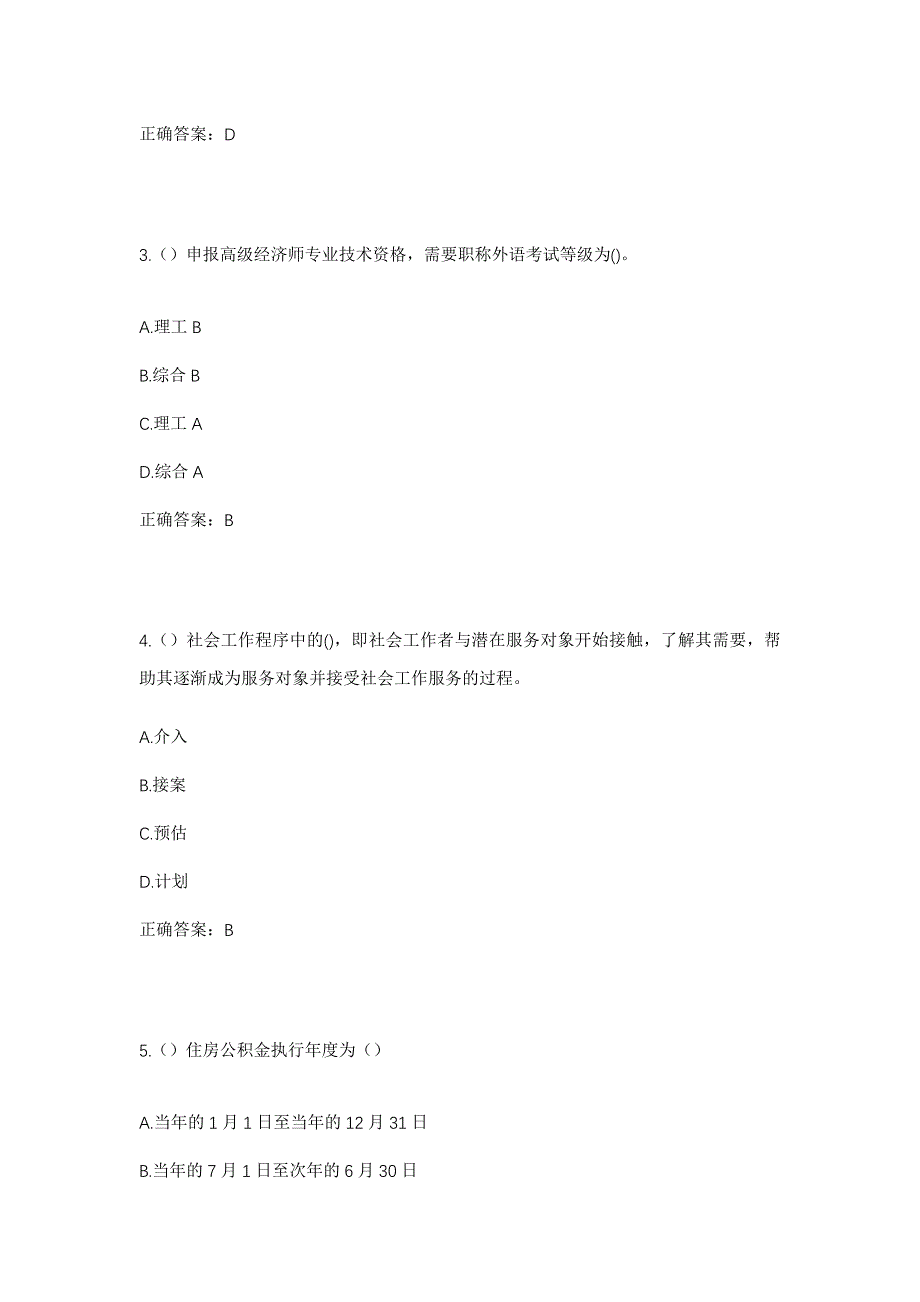 正确答案：D

3.（）申报高级经济师专业技术资格，需要职称外语考试等级为()。

A.理工 B

B.综合 B

C.理工 A

D.综合 A

正确答案：B

4.（）社会工作程序中的()，即社会工作者与潜在服务对象开始接触，了解其需要，帮助其逐渐成为服务对象并接受社会工作服务的过程。

A.介入

B.接案

C.预估

D.计划

正确答案：B

5.（）住房公积金执行年度为（）

A.当年的 1 月 1 日至当年的 12 月 31 日

B.当年的 7 月 1 日至次年的 6 月 30 日